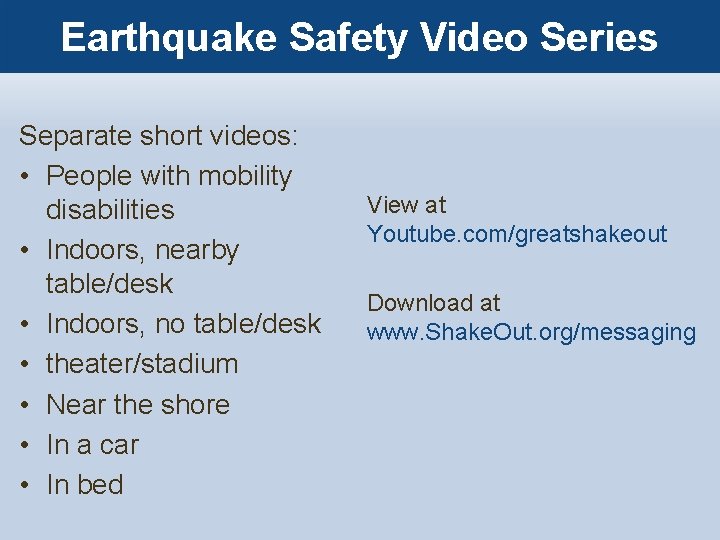 Earthquake Safety Video Series

Separate short videos:
• People with mobility disabilities
• Indoors, nearby table/desk
• Indoors, no table/desk
• theater/stadium
• Near the shore
• In a car
• In bed

View at
Youtube.com/greatshakeout

Download at
www.ShakeOut.org/messaging